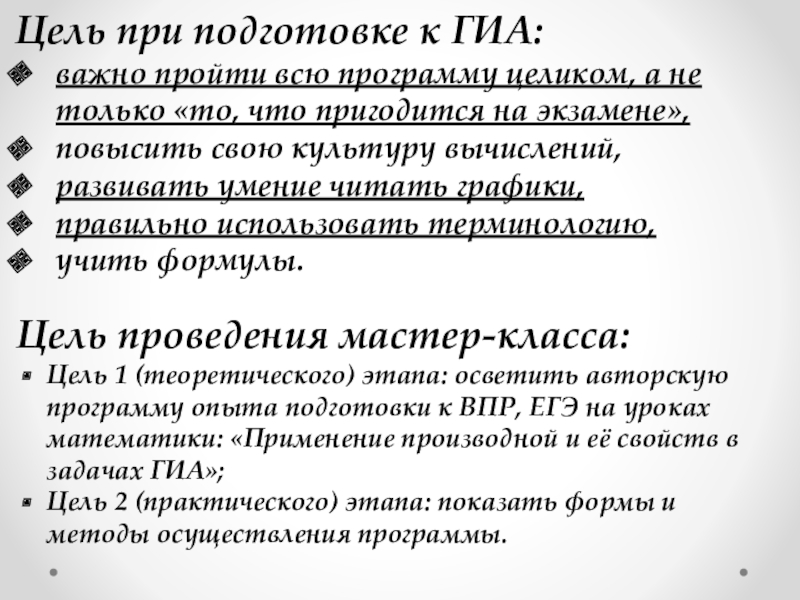 Цель при подготовке к ГИА:

важно пройти всю программу целиком, а не только «то, что пригодится на экзамене»,

повысить свою культуру вычислений,

развивать умение читать графики,

правильно использовать терминологию,

учить формулы.

Цель проведения мастер-класса:

Цель 1 (теоретического) этапа: осветить авторскую программу опыта подготовки к ВПР, ЕГЭ на уроках математики: «Применение производной и её свойств в задачах ГИА»;

Цель 2 (практического) этапа: показать формы и методы осуществления программы.